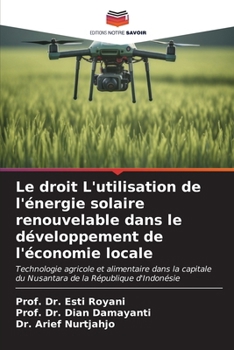 EDITIONS NOTRE SAVOIR

Le droit L'utilisation de l'énergie solaire renouvelable dans le développement de l'économie locale

Technologie agricole et alimentaire dans la capitale du Nusantara de la République d'Indonésie

Prof. Dr. Esti Royani
Prof. Dr. Dian Damayanti
Dr. Arief Nurtjahjo